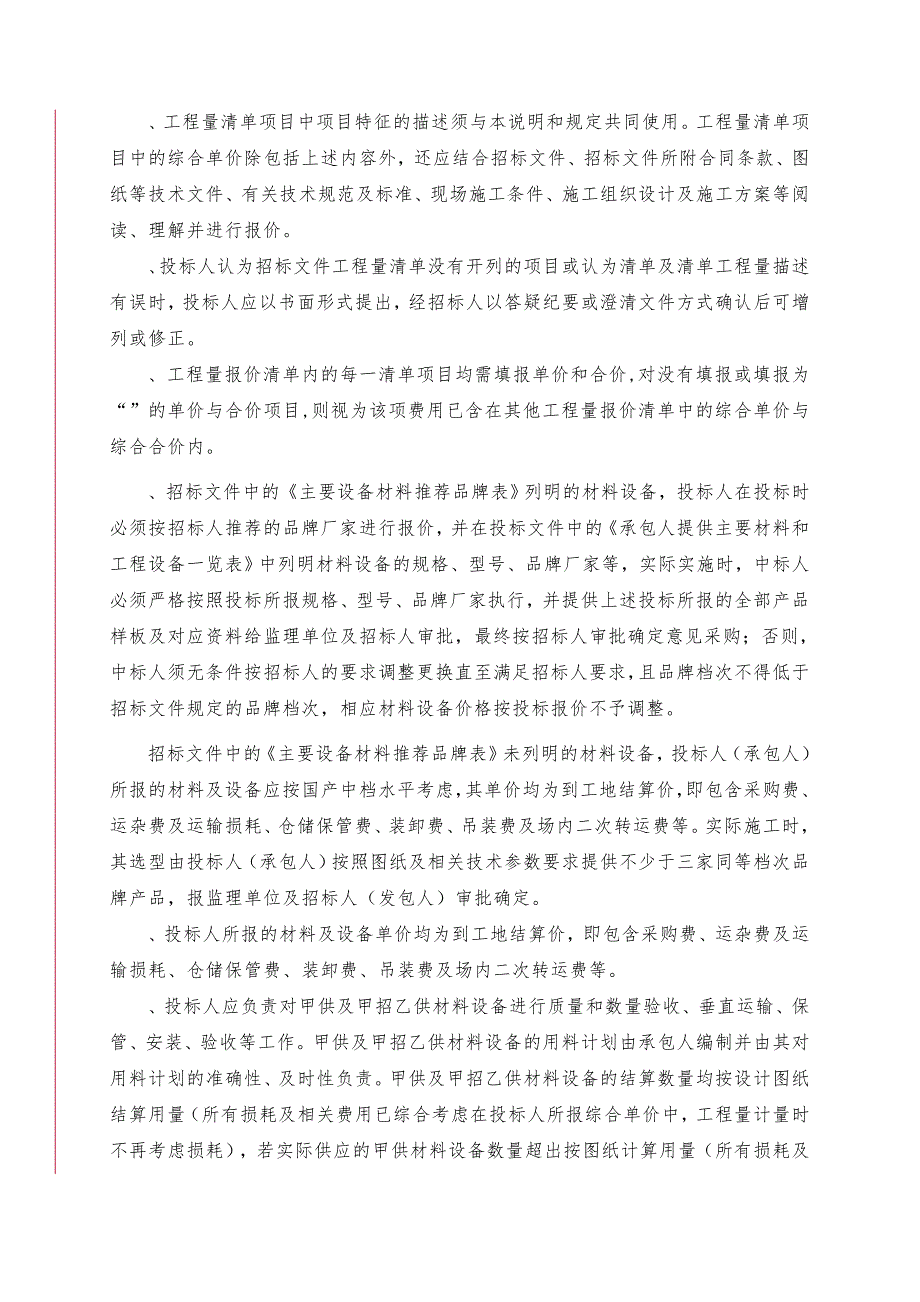 、工程量清单项目中项目特征的描述须与本说明和规定共同使用。工程量清单项目中的综合单价除包括上述内容外，还应结合招标文件、招标文件所附合同条款、图纸等技术文件、有关技术规范及标准、现场施工条件、施工组织设计及施工方案等阅读、理解并进行报价。

、投标人认为招标文件工程量清单没有开列的项目或认为清单及清单工程量描述有误时，投标人应以书面形式提出，经招标人以答疑纪要或澄清文件方式确认后可增列或修正。

、工程量报价清单内的每一清单项目均需填报单价和合价，对没有填报或填报为“”的单价与合价项目，则视为该项费用已含在其他工程量报价清单中的综合单价与综合合价内。

、招标文件中的《主要设备材料推荐品牌表》列明的材料设备，投标人在投标时必须按招标人推荐的品牌厂家进行报价，并在投标文件中的《承包人提供主要材料和工程设备一览表》中列明材料设备的规格、型号、品牌厂家等，实际实施时，中标人必须严格按照投标所报规格、型号、品牌厂家执行，并提供上述投标所报的全部产品样板及对应资料给监理单位及招标人审批，最终按招标人审批确定意见采购；否则，中标人须无条件按招标人的要求调整更换直至满足招标人要求，且品牌档次不得低于招标文件规定的品牌档次，相应材料设备价格按投标报价不予调整。

招标文件中的《主要设备材料推荐品牌表》未列明的材料设备，投标人（承包人）所报的材料及设备应按国产中档水平考虑，其单价均为到工地结算价，即包含采购费、运杂费及运输损耗、仓储保管费、装卸费、吊装费及场内二次转运费等。实际施工时，其选型由投标人（承包人）按照图纸及相关技术参数要求提供不少于三家同等档次品牌产品，报监理单位及招标人（发包人）审批确定。

、投标人所报的材料及设备单价均为到工地结算价，即包含采购费、运杂费及运输损耗、仓储保管费、装卸费、吊装费及场内二次转运费等。

、投标人应负责对甲供及甲招乙供材料设备进行质量和数量验收、垂直运输、保管、安装、验收等工作。甲供及甲招乙供材料设备的用料计划由承包人编制并由其对用料计划的准确性、及时性负责。甲供及甲招乙供材料设备的结算数量均按设计图纸结算用量（所有损耗及相关费用已综合考虑在投标人所报综合单价中，工程量计量时不再考虑损耗），若实际供应的甲供材料设备数量超出按图纸计算用量（所有损耗及